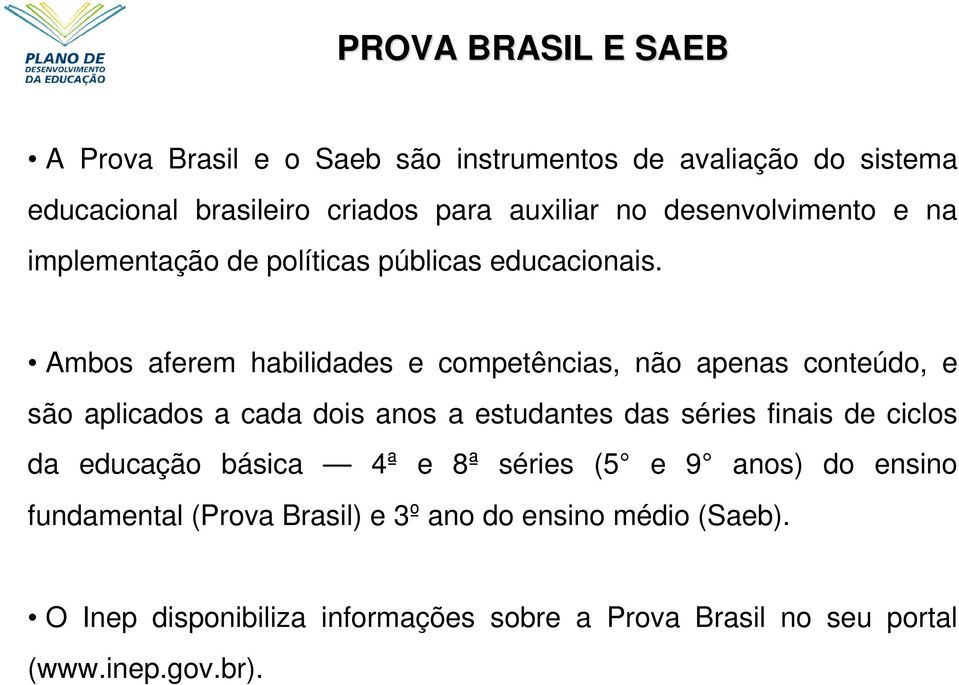 PLANO DE DESENVOLVIMENTO DA EDUCAÇÃO

PROVA BRASIL E SAEB

• A Prova Brasil e o Saeb são instrumentos de avaliação do sistema educacional brasileiro criados para auxiliar no desenvolvimento e na implementação de políticas públicas educacionais.

• Ambos aferem habilidades e competências, não apenas conteúdo, e são aplicados a cada dois anos a estudantes das séries finais de ciclos da educação básica — 4ª e 8ª séries (5° e 9° anos) do ensino fundamental (Prova Brasil) e 3º ano do ensino médio (Saeb).

• O Inep disponibiliza informações sobre a Prova Brasil no seu portal (www.inep.gov.br).